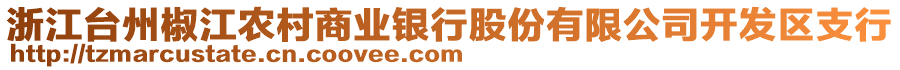 浙江台州椒江农村商业银行股份有限公司开发区支行
http://tzmarcustate.cn.coovee.com